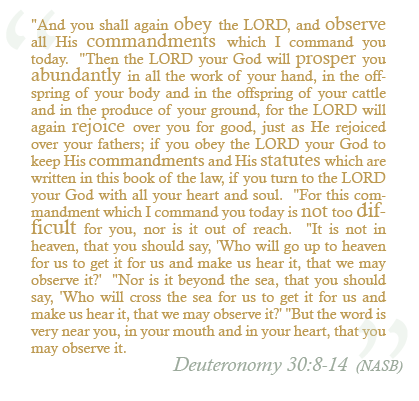 "And you shall again obey the LORD, and observe all His commandments which I command you today. "Then the LORD your God will prosper you abundantly in all the work of your hand, in the offspring of your body and in the offspring of your cattle and in the produce of your ground, for the LORD will again rejoice over you for good, just as He rejoiced over your fathers; if you obey the LORD your God to keep His commandments and His statutes which are written in this book of the law, if you turn to the LORD your God with all your heart and soul. "For this commandment which I command you today is not too difficult for you, nor is it out of reach. "It is not in heaven, that you should say, 'Who will go up to heaven for us to get it for us and make us hear it, that we may observe it?' "Nor is it beyond the sea, that you should say, 'Who will cross the sea for us to get it for us and make us hear it, that we may observe it?' "But the word is very near you, in your mouth and in your heart, that you may observe it.

Deuteronomy 30:8-14 (NASB)